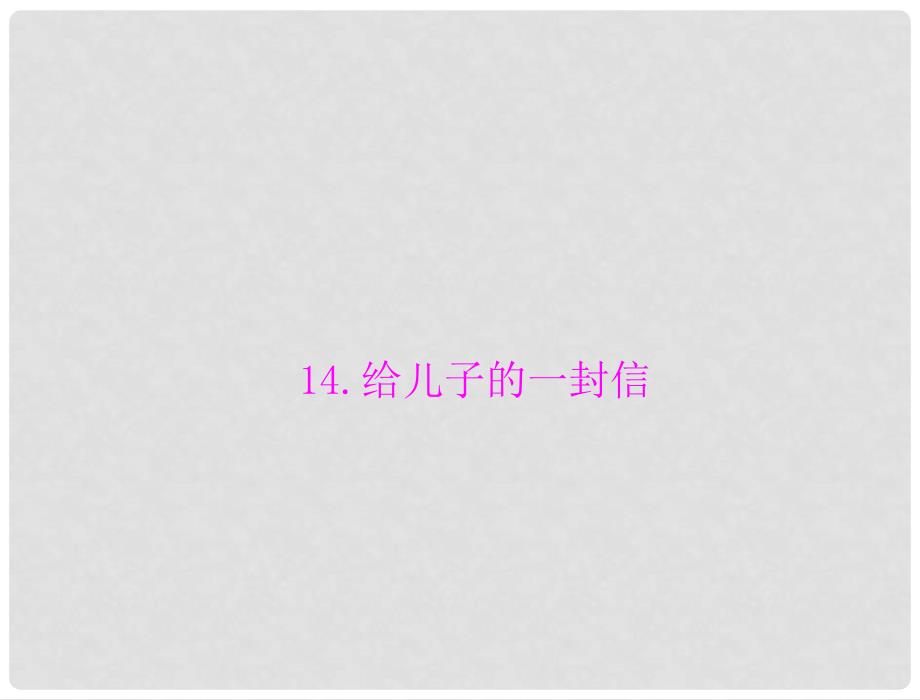 14. 给儿子的一封信